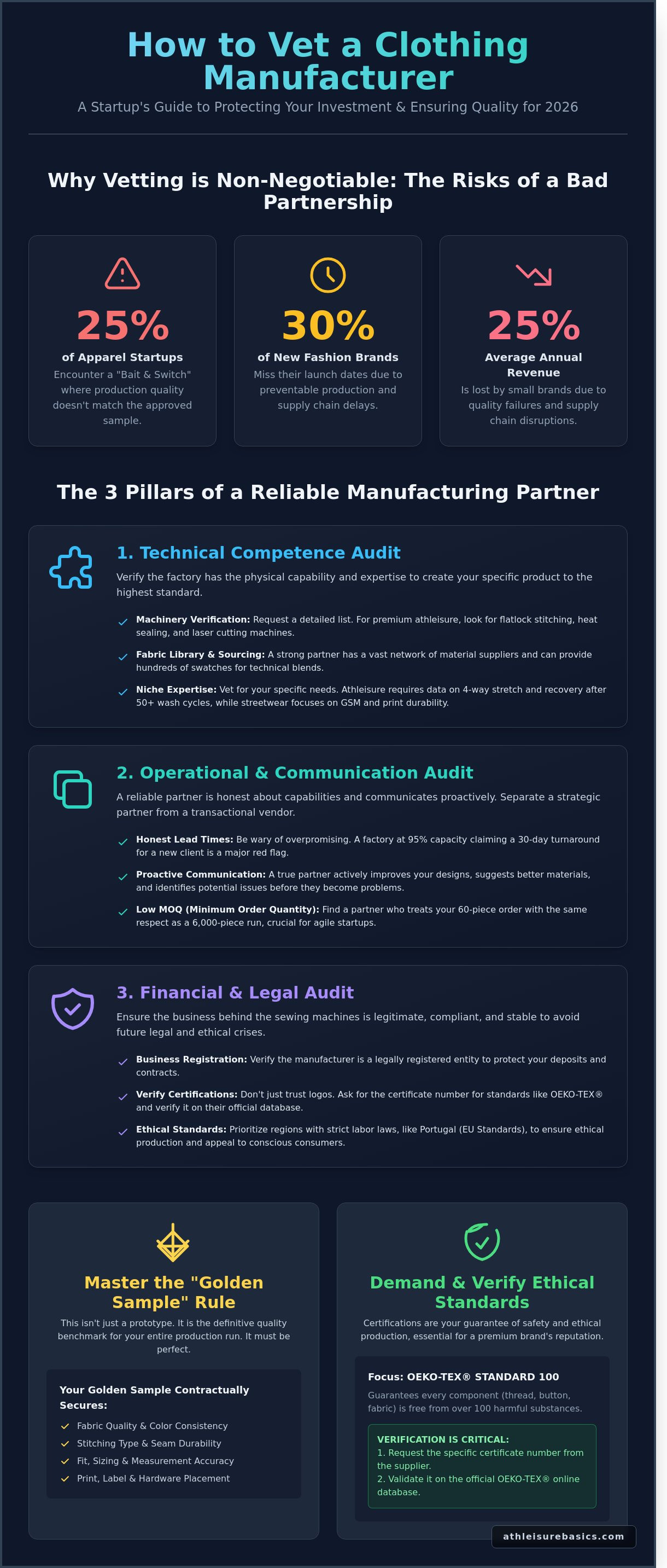 How to Vet a Clothing Manufacturer

A Startup's Guide to Protecting Your Investment & Ensuring Quality for 2026

Why Vetting is Non-Negotiable: The Risks of a Bad Partnership

25%

of Apparel Startups

Encounter a "Bait & Switch" where production quality doesn't match the approved sample.

30%

of New Fashion Brands

Miss their launch dates due to preventable production and supply chain delays.

25%

Average Annual Revenue

Is lost by small brands due to quality failures and supply chain disruptions.

The 3 Pillars of a Reliable Manufacturing Partner

1. Technical Competence Audit

Verify the factory has the physical capability and expertise to create your specific product to the highest standard.

✓ Machinery Verification: Request a detailed list. For premium athleisure, look for flatlock stitching, heat sealing, and laser cutting machines.

✓ Fabric Library & Sourcing: A strong partner has a vast network of material suppliers and can provide hundreds of swatches for technical blends.

✓ Niche Expertise: Vet for your specific needs. Athleisure requires data on 4-way stretch and recovery after 50+ wash cycles, while streetwear focuses on GSM and print durability.

2. Operational & Communication Audit

A reliable partner is honest about capabilities and communicates proactively. Separate a strategic partner from a transactional vendor.

✓ Honest Lead Times: Be wary of overpromising. A factory at 95% capacity claiming a 30-day turnaround for a new client is a major red flag.

✓ Proactive Communication: A true partner actively improves your designs, suggests better materials, and identifies potential issues before they become problems.

✓ Low MOQ (Minimum Order Quantity): Find a partner who treats your 60-piece order with the same respect as a 6,000-piece run, crucial for agile startups.

3. Financial & Legal Audit

Ensure the business behind the sewing machines is legitimate, compliant, and stable to avoid future legal and ethical crises.

✓ Business Registration: Verify the manufacturer is a legally registered entity to protect your deposits and contracts.

✓ Verify Certifications: Don't just trust logos. Ask for the certificate number for standards like OEKO-TEX® and verify it on their official database.

✓ Ethical Standards: Prioritize regions with strict labor laws, like Portugal (EU Standards), to ensure ethical production and appeal to conscious consumers.

Master the "Golden Sample" Rule

This isn't just a prototype. It is the definitive quality benchmark for your entire production run. It must be perfect.

Your Golden Sample Contractually Secures:

✓ Fabric Quality & Color Consistency
✓ Stitching Type & Seam Durability
✓ Fit, Sizing & Measurement Accuracy
✓ Print, Label & Hardware Placement

Demand & Verify Ethical Standards

Certifications are your guarantee of safety and ethical production, essential for a premium brand's reputation.

Focus: OEKO-TEX® STANDARD 100

Guarantees every component (thread, button, fabric) is free from over 100 harmful substances.

VERIFICATION IS CRITICAL:
1. Request the specific certificate number from the supplier.
2. Validate it on the official OEKO-TEX® online database.

athleisurebasics.com